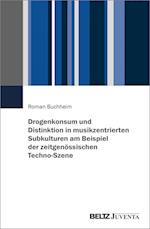 Roman Buchheim

Drogenkonsum und Distinktion in musikzentrierten Subkulturen am Beispiel der zeitgenössischen Techno-Szene

BELTZ JUVENTA